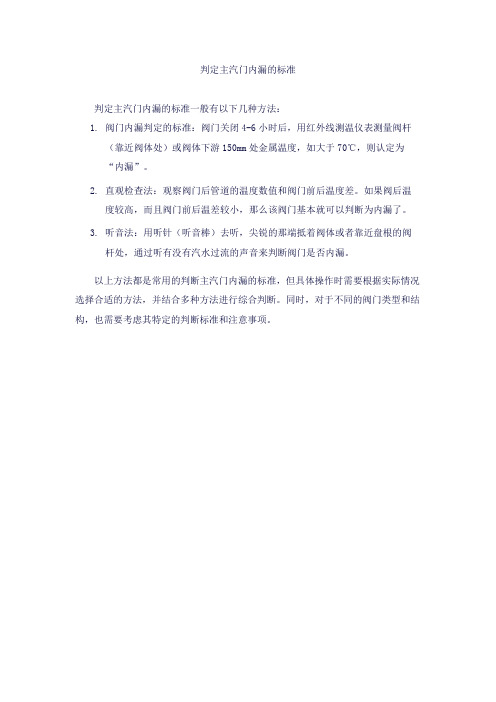 判定主汽门内漏的标准

判定主汽门内漏的标准一般有以下几种方法：

1. 阀门内漏判定的标准：阀门关闭 4-6 小时后，用红外线测温仪表测量阀杆（靠近阀体处）或阀体下游 150mm 处金属温度，如大于 70℃，则认定为“内漏”。

2. 直观检查法：观察阀门后管道的温度数值和阀门前后温度差。如果阀后温度较高，而且阀门前后温差较小，那么该阀门基本就可以判断为内漏了。

3. 听音法：用听针（听音棒）去听，尖锐的那端抵着阀体或者靠近盘根的阀杆处，通过听有没有汽水过流的声音来判断阀门是否内漏。

以上方法都是常用的判断主汽门内漏的标准，但具体操作时需要根据实际情况选择合适的方法，并结合多种方法进行综合判断。同时，对于不同的阀门类型和结构，也需要考虑其特定的判断标准和注意事项。